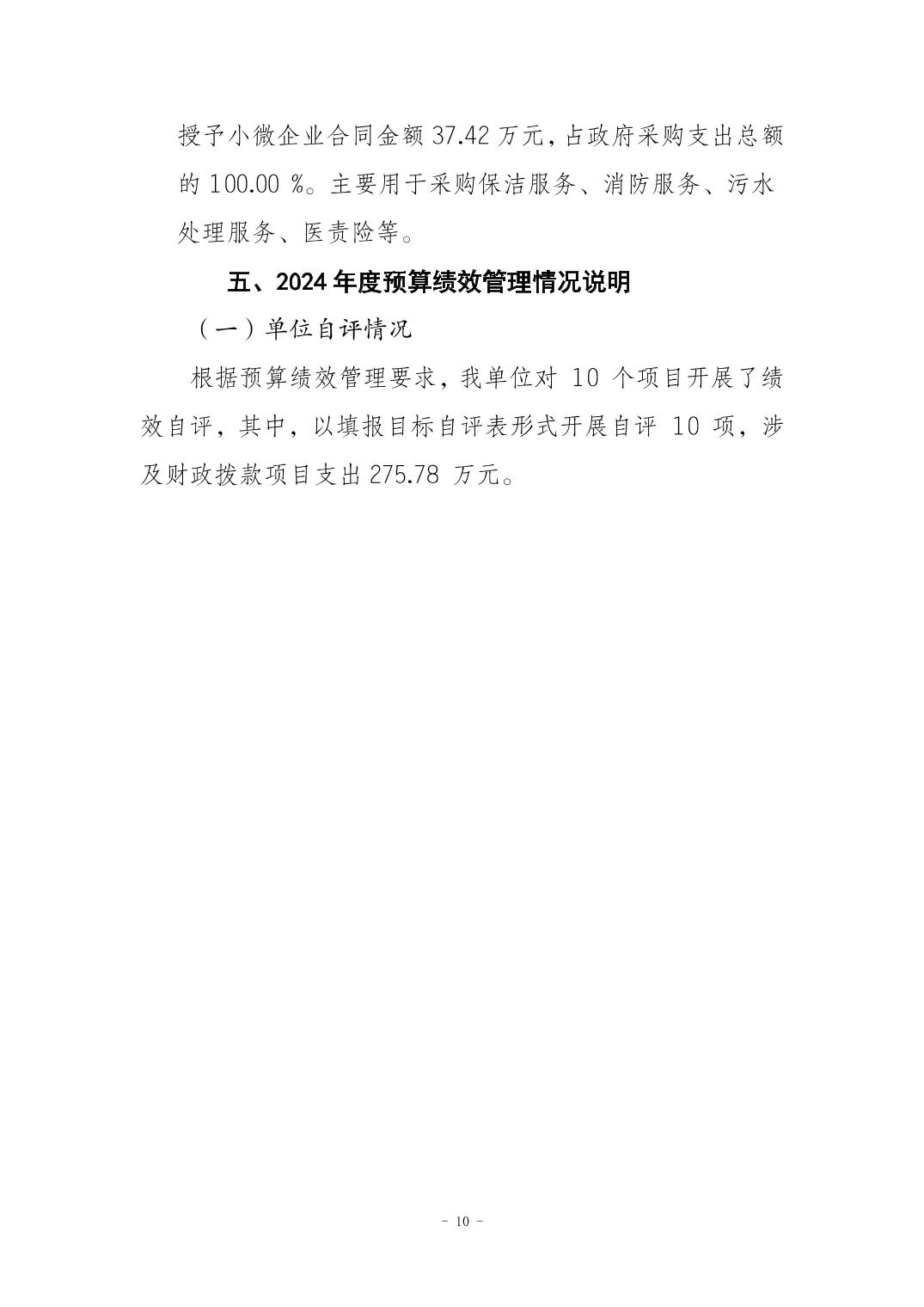 授予小微企业合同金额37.42万元，占政府采购支出总额的100.00%。主要用于采购保洁服务、消防服务、污水处理服务、医责险等。

五、2024年度预算绩效管理情况说明

（一）单位自评情况

根据预算绩效管理要求，我单位对10个项目开展了绩效自评，其中，以填报目标自评表形式开展自评10项，涉及财政拨款项目支出275.78万元。

- 10 -